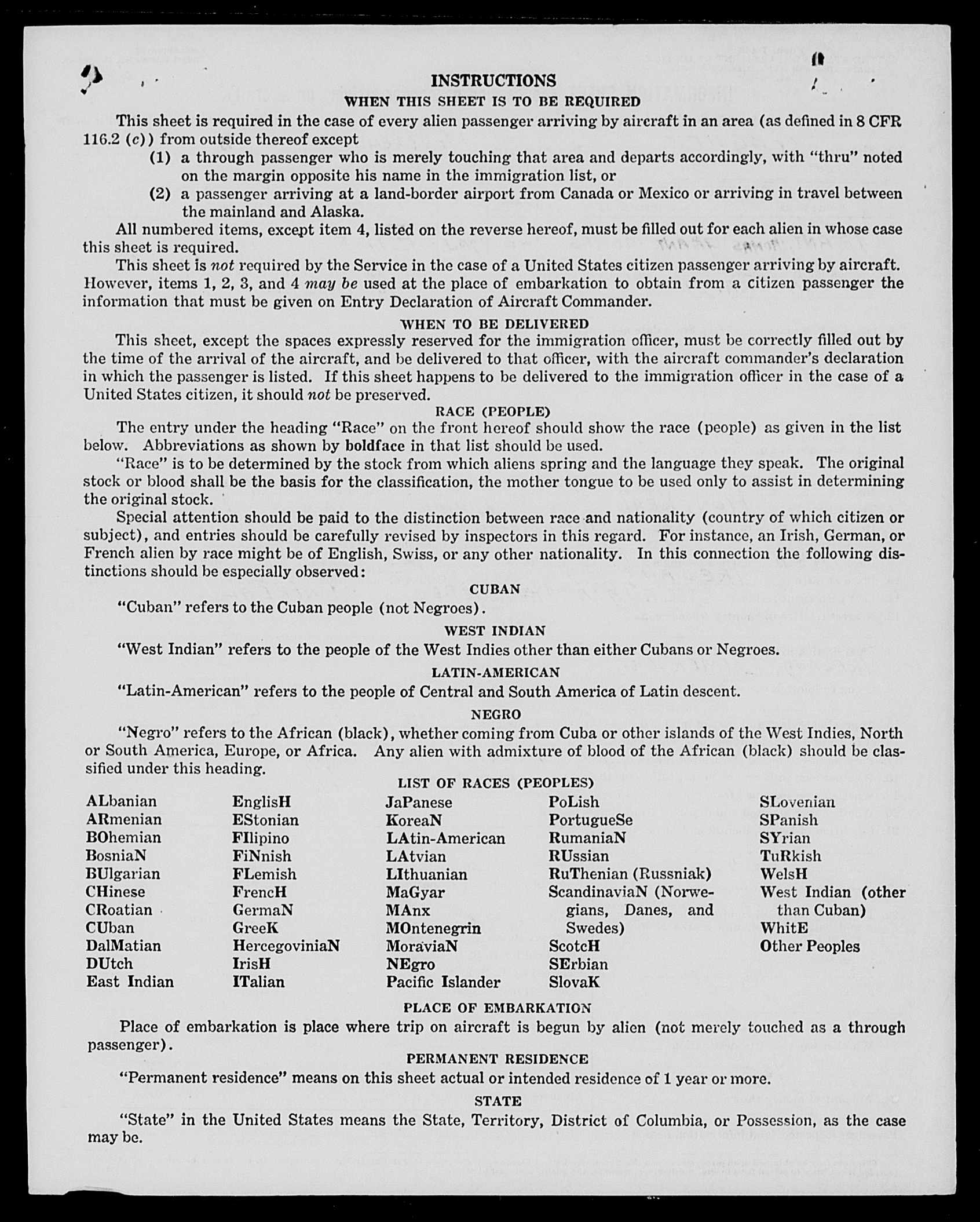 INSTRUCTIONS

WHEN THIS SHEET IS TO BE REQUIRED

This sheet is required in the case of every alien passenger arriving by aircraft in an area (as defined in 8 CFR 116.2 (c)) from outside thereof except

(1) a through passenger who is merely touching that area and departs accordingly, with "thru" noted on the margin opposite his name in the immigration list, or

(2) a passenger arriving at a land-border airport from Canada or Mexico or arriving in travel between the mainland and Alaska.

All numbered items, except item 4, listed on the reverse hereof, must be filled out for each alien in whose case this sheet is required.

This sheet is not required by the Service in the case of a United States citizen passenger arriving by aircraft. However, items 1, 2, 3, and 4 may be used at the place of embarkation to obtain from a citizen passenger the information that must be given on Entry Declaration of Aircraft Commander.

WHEN TO BE DELIVERED

This sheet, except the spaces expressly reserved for the immigration officer, must be correctly filled out by the time of the arrival of the aircraft, and be delivered to that officer, with the aircraft commander's declaration in which the passenger is listed. If this sheet happens to be delivered to the immigration officer in the case of a United States citizen, it should not be preserved.

RACE (PEOPLE)

The entry under the heading "Race" on the front hereof should show the race (people) as given in the list below. Abbreviations as shown by boldface in that list should be used.

"Race" is to be determined by the stock from which aliens spring and the language they speak. The original stock or blood shall be the basis for the classification, the mother tongue to be used only to assist in determining the original stock.

Special attention should be paid to the distinction between race and nationality (country of which citizen or subject), and entries should be carefully revised by inspectors in this regard. For instance, an Irish, German, or French alien by race might be of English, Swiss, or any other nationality. In this connection the following distinctions should be especially observed:

CUBAN

"Cuban" refers to the Cuban people (not Negroes).

WEST INDIAN

"West Indian" refers to the people of the West Indies other than either Cubans or Negroes.

LATIN-AMERICAN

"Latin-American" refers to the people of Central and South America of Latin descent.

NEGRO

"Negro" refers to the African (black), whether coming from Cuba or other islands of the West Indies, North or South America, Europe, or Africa. Any alien with admixture of blood of the African (black) should be classified under this heading.

LIST OF RACES (PEOPLES)

ALbanian
ARmenian
BOhemian
BosniaN
BUlgarian
CHinese
CRoatian
CUban
DalMatian
DUtch
East Indian

EnglisH
EStonian
FIlipino
FiNnish
FLemish
FrencH
GermaN
GreeK
HercegoviniaN
IrisH
ITalian

JaPanese
KoreaN
LAtin-American
LAtvian
LIthuanian
MaGyar
MAnx
MOntenegrin
MoraviaN
NEgro
Pacific Islander

PoLish
PortugueSe
RumaniaN
RUssian
RuThenian (Russniak)
ScandinaviaN (Norwegians, Danes, and Swedes)
ScotcH
SErbian
SlovaK

SLovenian
SPanish
SYrian
TuRkish
WelsH
West Indian (other than Cuban)
WhitE
Other Peoples

PLACE OF EMBARKATION

Place of embarkation is place where trip on aircraft is begun by alien (not merely touched as a through passenger).

PERMANENT RESIDENCE

"Permanent residence" means on this sheet actual or intended residence of 1 year or more.

STATE

"State" in the United States means the State, Territory, District of Columbia, or Possession, as the case may be.